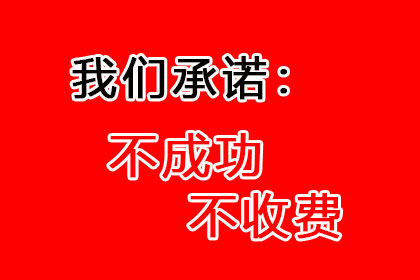 我们承诺：

不成功
不收费